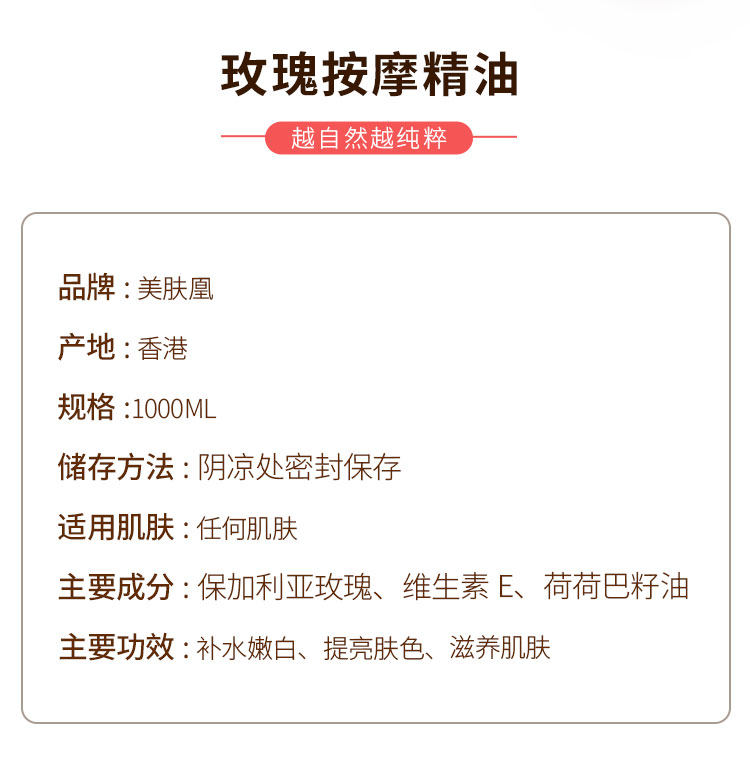 玫瑰按摩精油

越自然越纯粹

品牌：美肤凰

产地：香港

规格：1000ML

储存方法：阴凉处密封保存

适用肌肤：任何肌肤

主要成分：保加利亚玫瑰、维生素E、荷荷巴籽油

主要功效：补水嫩白、提亮肤色、滋养肌肤